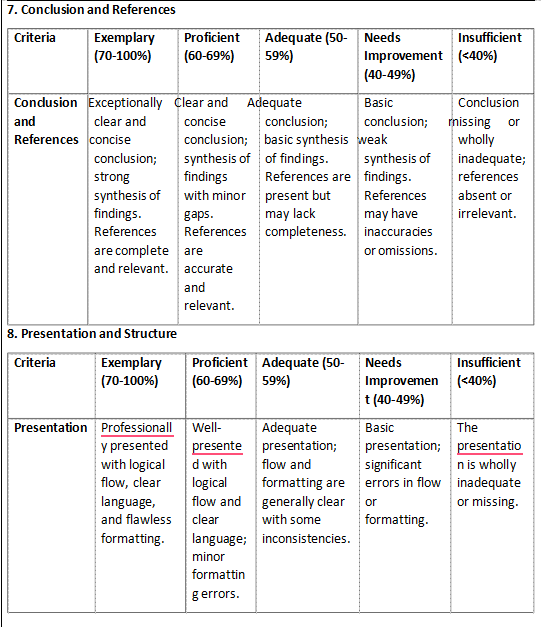 7. Conclusion and References

| Criteria | Exemplary (70-100%) | Proficient (60-69%) | Adequate (50-59%) | Needs Improvement (40-49%) | Insufficient (<40%) |
|---|---|---|---|---|---|
| Conclusion and References | Exceptionally clear and concise conclusion; strong synthesis of findings. References are complete and relevant. | Clear and concise conclusion; synthesis of findings with minor gaps. References are accurate and relevant. | Adequate conclusion; basic synthesis of findings. References are present but may lack completeness. | Basic conclusion; weak synthesis of findings. References may have inaccuracies or omissions. | Conclusion missing or wholly inadequate; references absent or irrelevant. |

8. Presentation and Structure

| Criteria | Exemplary (70-100%) | Proficient (60-69%) | Adequate (50-59%) | Needs Improvement (40-49%) | Insufficient (<40%) |
|---|---|---|---|---|---|
| Presentation | Professionally presented with logical flow, clear language, and flawless formatting. | Well-presented with logical flow and clear language; minor formatting errors. | Adequate presentation; flow and formatting are generally clear with some inconsistencies. | Basic presentation; significant errors in flow or formatting. | The presentation is wholly inadequate or missing. |